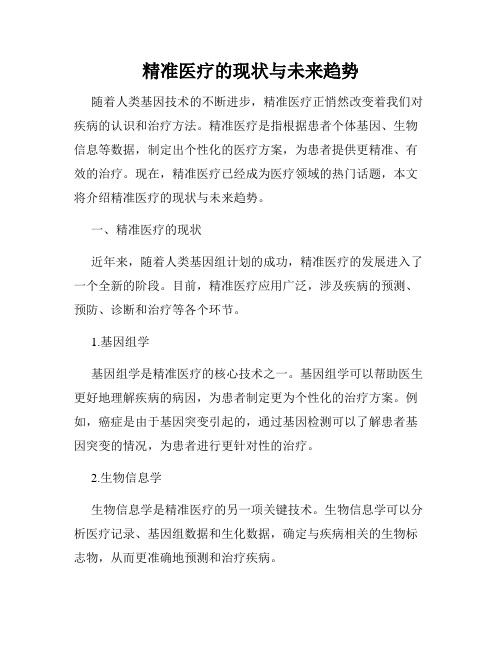 精准医疗的现状与未来趋势

随着人类基因技术的不断进步，精准医疗正悄然改变着我们对疾病的认识和治疗方法。精准医疗是指根据患者个体基因、生物信息等数据，制定出个性化的医疗方案，为患者提供更精准、有效的治疗。现在，精准医疗已经成为医疗领域的热门话题，本文将介绍精准医疗的现状与未来趋势。

一、精准医疗的现状

近年来，随着人类基因组计划的成功，精准医疗的发展进入了一个全新的阶段。目前，精准医疗应用广泛，涉及疾病的预测、预防、诊断和治疗等各个环节。

1.基因组学

基因组学是精准医疗的核心技术之一。基因组学可以帮助医生更好地理解疾病的病因，为患者制定更为个性化的治疗方案。例如，癌症是由于基因突变引起的，通过基因检测可以了解患者基因突变的情况，为患者进行更针对性的治疗。

2.生物信息学

生物信息学是精准医疗的另一项关键技术。生物信息学可以分析医疗记录、基因组数据和生化数据，确定与疾病相关的生物标志物，从而更准确地预测和治疗疾病。